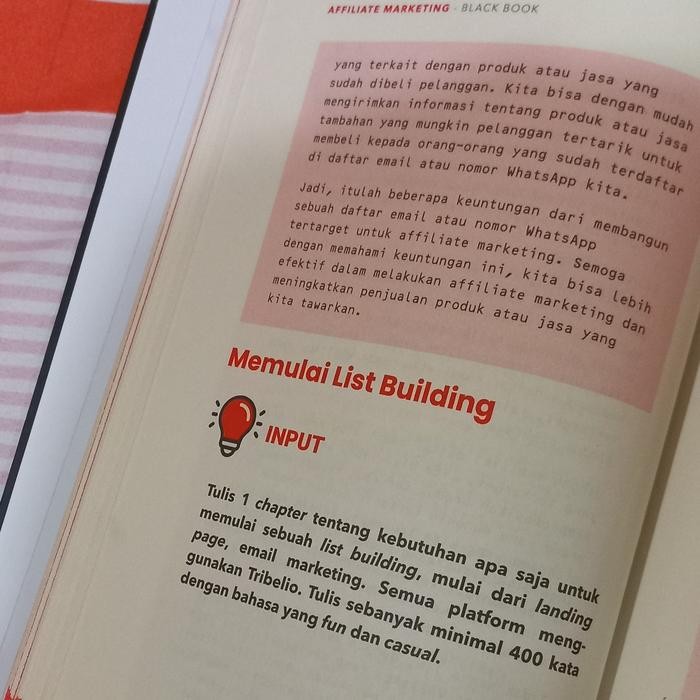 AFFILIATE MARKETING · BLACK BOOK

yang terkait dengan produk atau jasa yang sudah dibeli pelanggan. Kita bisa dengan mudah mengirimkan informasi tentang produk atau jasa tambahan yang mungkin pelanggan tertarik untuk membeli kepada orang-orang yang sudah terdaftar di daftar email atau nomor WhatsApp kita.

Jadi, itulah beberapa keuntungan dari membangun sebuah daftar email atau nomor WhatsApp tertarget untuk affiliate marketing. Semoga dengan memahami keuntungan ini, kita bisa lebih efektif dalam melakukan affiliate marketing dan meningkatkan penjualan produk atau jasa yang kita tawarkan.

Memulai List Building

INPUT

Tulis 1 chapter tentang kebutuhan apa saja untuk memulai sebuah list building, mulai dari landing page, email marketing. Semua platform menggunakan Tribelio. Tulis sebanyak minimal 400 kata dengan bahasa yang fun dan casual.